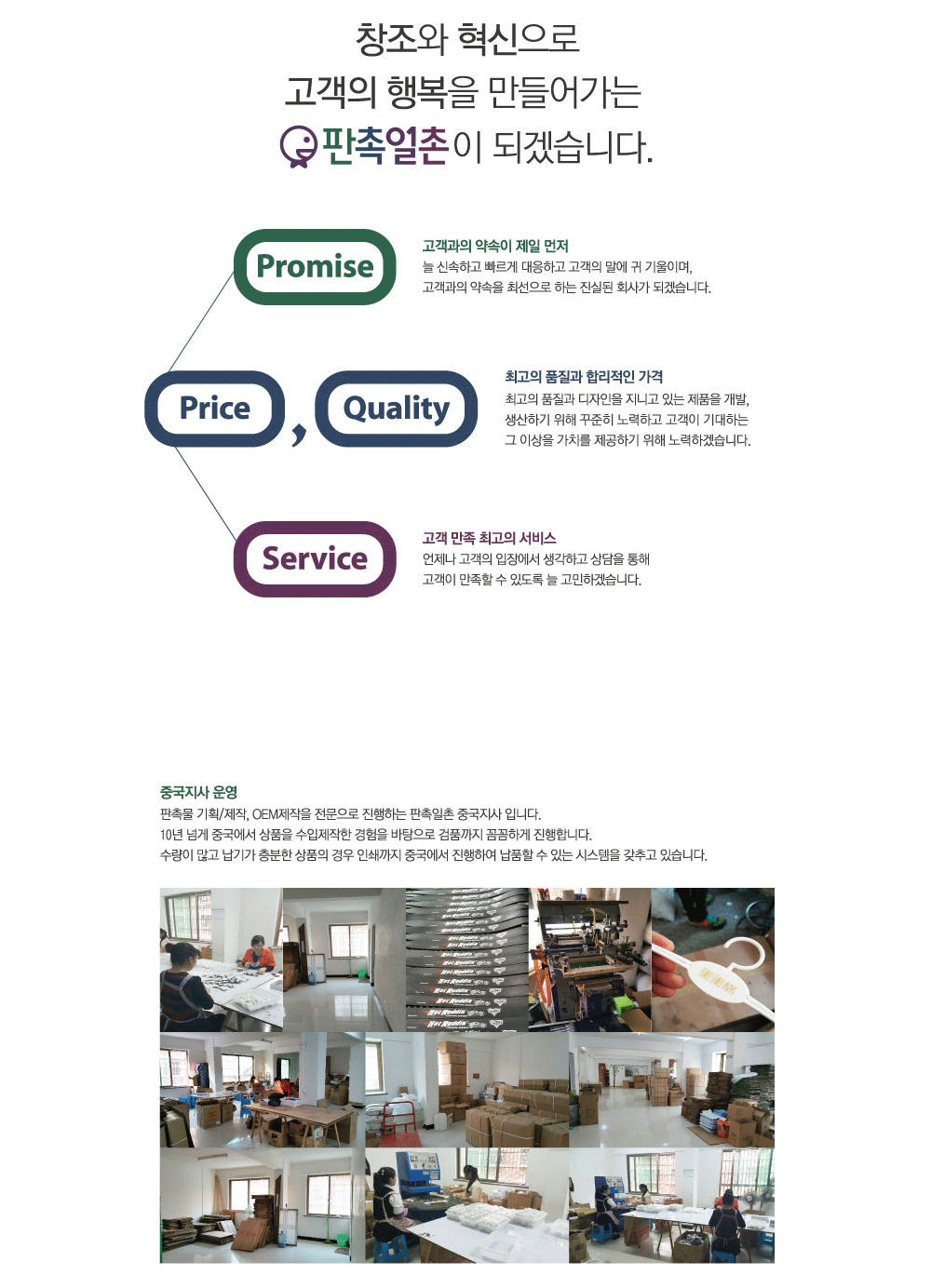 창조와 혁신으로
고객의 행복을 만들어가는
판촉일촌이 되겠습니다.

Promise

고객과의 약속이 제일 먼저
늘 신속하고 빠르게 대응하고 고객의 말에 귀 기울이며,
고객과의 약속을 최선으로 하는 진실된 회사가 되겠습니다.

Price , Quality

최고의 품질과 합리적인 가격
최고의 품질과 디자인을 지니고 있는 제품을 개발,
생산하기 위해 꾸준히 노력하고 고객이 기대하는
그 이상을 가치를 제공하기 위해 노력하겠습니다.

Service

고객 만족 최고의 서비스
언제나 고객의 입장에서 생각하고 상담을 통해
고객이 만족할 수 있도록 늘 고민하겠습니다.

중국지사 운영
판촉물 기획/제작, OEM제작을 전문으로 진행하는 판촉일촌 중국지사 입니다.
10년 넘게 중국에서 상품을 수입제작한 경험을 바탕으로 검품까지 꼼꼼하게 진행합니다.
수량이 많고 납기가 충분한 상품의 경우 인쇄까지 중국에서 진행하여 납품할 수 있는 시스템을 갖추고 있습니다.